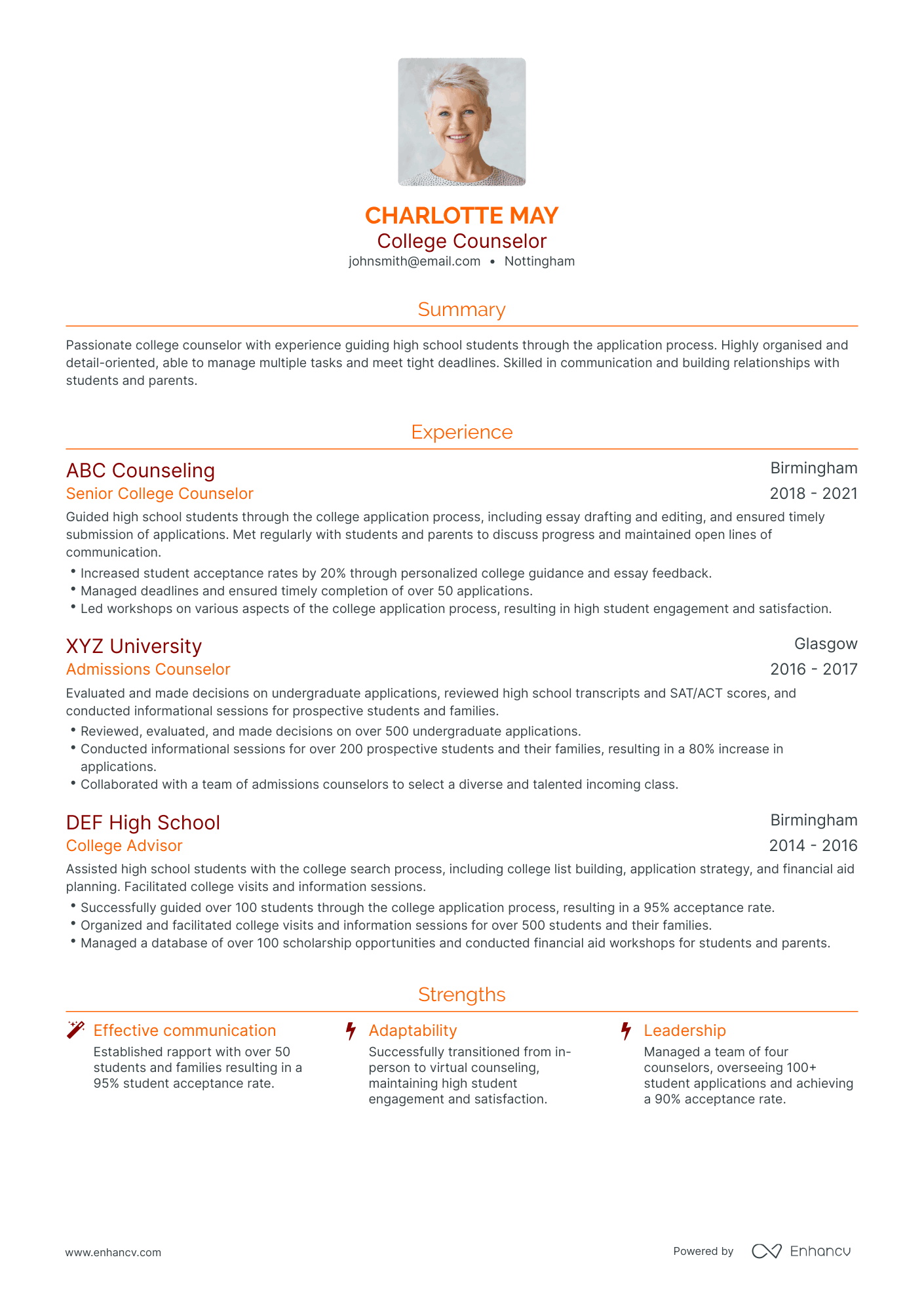 CHARLOTTE MAY
College Counselor
johnsmith@email.com • Nottingham

Summary

Passionate college counselor with experience guiding high school students through the application process. Highly organised and detail-oriented, able to manage multiple tasks and meet tight deadlines. Skilled in communication and building relationships with students and parents.

Experience

ABC Counseling
Birmingham
Senior College Counselor
2018 - 2021

Guided high school students through the college application process, including essay drafting and editing, and ensured timely submission of applications. Met regularly with students and parents to discuss progress and maintained open lines of communication.

• Increased student acceptance rates by 20% through personalized college guidance and essay feedback.
• Managed deadlines and ensured timely completion of over 50 applications.
• Led workshops on various aspects of the college application process, resulting in high student engagement and satisfaction.

XYZ University
Glasgow
Admissions Counselor
2016 - 2017

Evaluated and made decisions on undergraduate applications, reviewed high school transcripts and SAT/ACT scores, and conducted informational sessions for prospective students and families.

• Reviewed, evaluated, and made decisions on over 500 undergraduate applications.
• Conducted informational sessions for over 200 prospective students and their families, resulting in a 80% increase in applications.
• Collaborated with a team of admissions counselors to select a diverse and talented incoming class.

DEF High School
Birmingham
College Advisor
2014 - 2016

Assisted high school students with the college search process, including college list building, application strategy, and financial aid planning. Facilitated college visits and information sessions.

• Successfully guided over 100 students through the college application process, resulting in a 95% acceptance rate.
• Organized and facilitated college visits and information sessions for over 500 students and their families.
• Managed a database of over 100 scholarship opportunities and conducted financial aid workshops for students and parents.

Strengths

Effective communication
Established rapport with over 50 students and families resulting in a 95% student acceptance rate.

Adaptability
Successfully transitioned from in-person to virtual counseling, maintaining high student engagement and satisfaction.

Leadership
Managed a team of four counselors, overseeing 100+ student applications and achieving a 90% acceptance rate.

www.enhancv.com
Powered by Enhancv